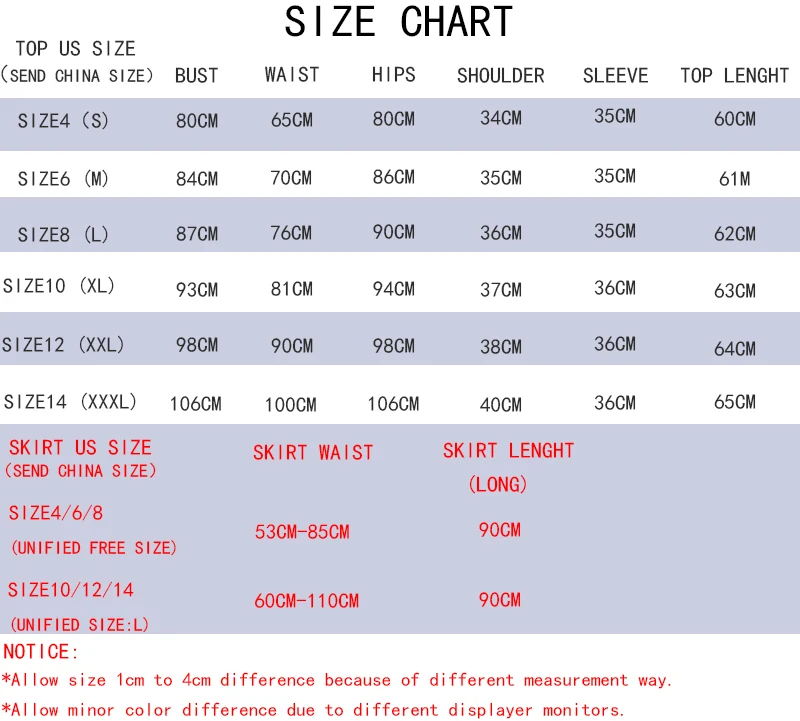 SIZE CHART

| TOP US SIZE (SEND CHINA SIZE) | BUST | WAIST | HIPS | SHOULDER | SLEEVE | TOP LENGHT |
|---|---|---|---|---|---|---|
| SIZE4 (S) | 80CM | 65CM | 80CM | 34CM | 35CM | 60CM |
| SIZE6 (M) | 84CM | 70CM | 86CM | 35CM | 35CM | 61M |
| SIZE8 (L) | 87CM | 76CM | 90CM | 36CM | 35CM | 62CM |
| SIZE10 (XL) | 93CM | 81CM | 94CM | 37CM | 36CM | 63CM |
| SIZE12 (XXL) | 98CM | 90CM | 98CM | 38CM | 36CM | 64CM |
| SIZE14 (XXXL) | 106CM | 100CM | 106CM | 40CM | 36CM | 65CM |

| SKIRT US SIZE (SEND CHINA SIZE) | SKIRT WAIST | SKIRT LENGHT (LONG) |
|---|---|---|
| SIZE4/6/8 (UNIFIED FREE SIZE) | 53CM-85CM | 90CM |
| SIZE10/12/14 (UNIFIED SIZE:L) | 60CM-110CM | 90CM |

NOTICE:
*Allow size 1cm to 4cm difference because of different measurement way.
*Allow minor color difference due to different displayer monitors.